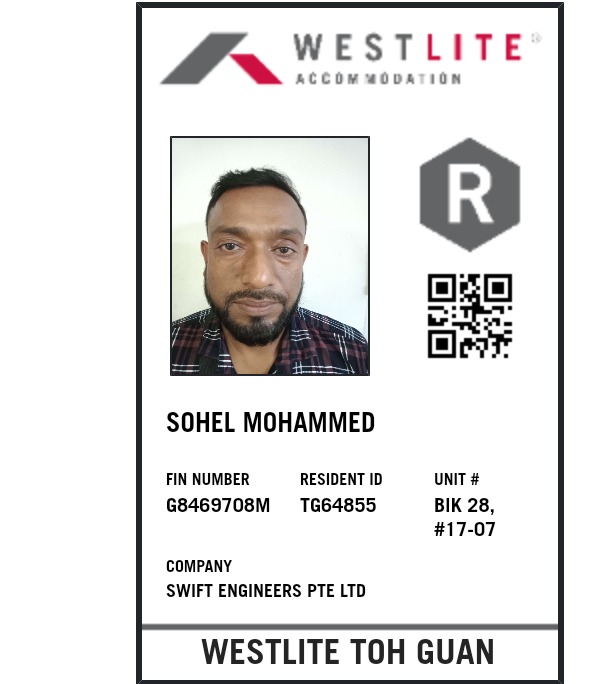 WESTLITE®
ACCOMMODATION

R

SOHEL MOHAMMED

FIN NUMBER
G8469708M

RESIDENT ID
TG64855

UNIT #
BIK 28,
#17-07

COMPANY
SWIFT ENGINEERS PTE LTD

WESTLITE TOH GUAN